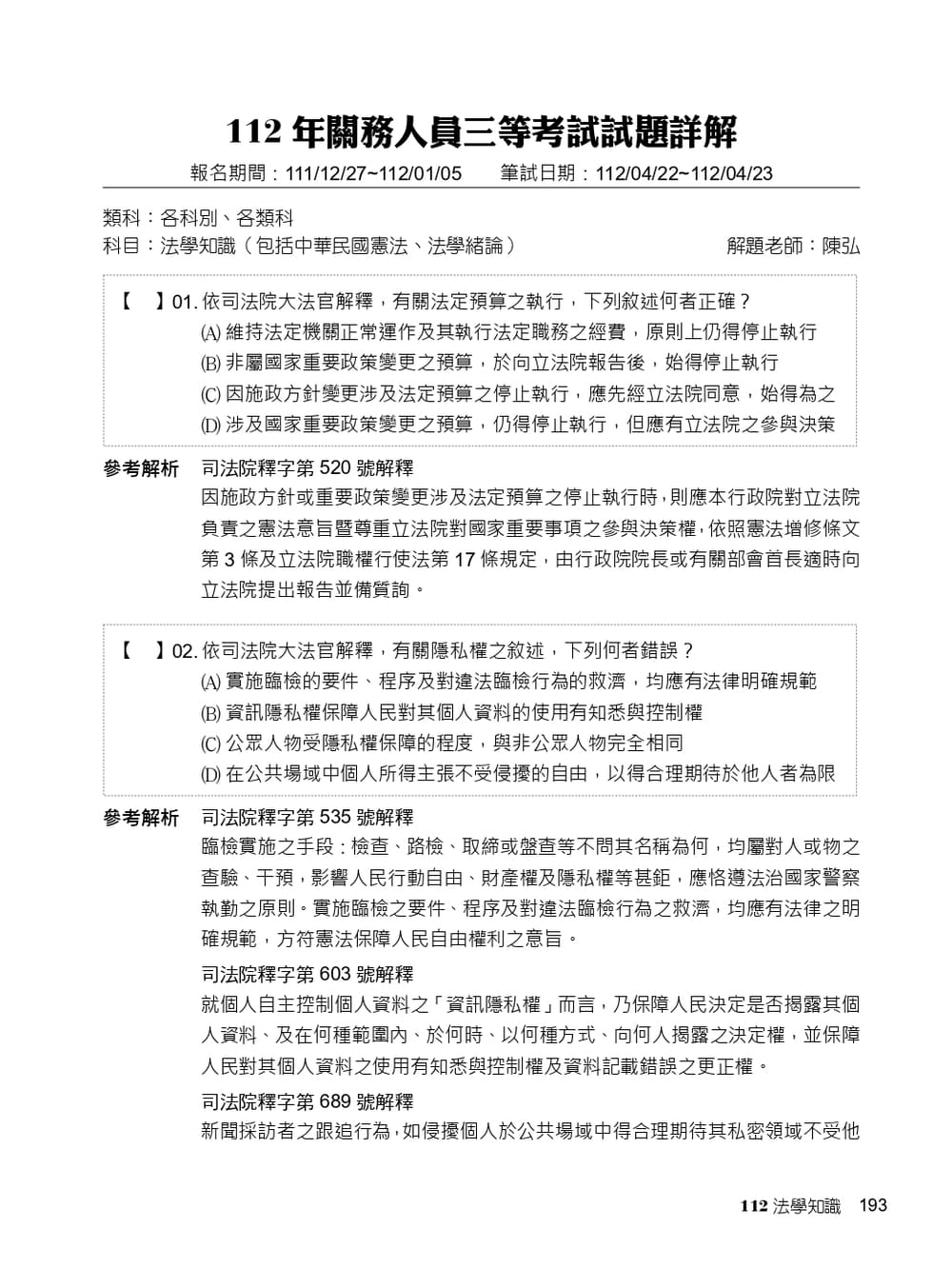 112 年關務人員三等考試試題詳解

報名期間：111/12/27~112/01/05　筆試日期：112/04/22~112/04/23

類科：各科別、各類科

科目：法學知識（包括中華民國憲法、法學緒論）　解題老師：陳弘

【　】01. 依司法院大法官解釋，有關法定預算之執行，下列敘述何者正確？

(A) 維持法定機關正常運作及其執行法定職務之經費，原則上仍得停止執行

(B) 非屬國家重要政策變更之預算，於向立法院報告後，始得停止執行

(C) 因施政方針變更涉及法定預算之停止執行，應先經立法院同意，始得為之

(D) 涉及國家重要政策變更之預算，仍得停止執行，但應有立法院之參與決策

參考解析　司法院釋字第 520 號解釋

因施政方針或重要政策變更涉及法定預算之停止執行時，則應本行政院對立法院負責之憲法意旨暨尊重立法院對國家重要事項之參與決策權，依照憲法增修條文第 3 條及立法院職權行使法第 17 條規定，由行政院院長或有關部會首長適時向立法院提出報告並備質詢。

【　】02. 依司法院大法官解釋，有關隱私權之敘述，下列何者錯誤？

(A) 實施臨檢的要件、程序及對違法臨檢行為的救濟，均應有法律明確規範

(B) 資訊隱私權保障人民對其個人資料的使用有知悉與控制權

(C) 公眾人物受隱私權保障的程度，與非公眾人物完全相同

(D) 在公共場域中個人所得主張不受侵擾的自由，以得合理期待於他人者為限

參考解析　司法院釋字第 535 號解釋

臨檢實施之手段：檢查、路檢、取締或盤查等不問其名稱為何，均屬對人或物之查驗、干預，影響人民行動自由、財產權及隱私權等甚鉅，應恪遵法治國家警察執勤之原則。實施臨檢之要件、程序及對違法臨檢行為之救濟，均應有法律之明確規範，方符憲法保障人民自由權利之意旨。

司法院釋字第 603 號解釋

就個人自主控制個人資料之「資訊隱私權」而言，乃保障人民決定是否揭露其個人資料、及在何種範圍內、於何時、以何種方式、向何人揭露之決定權，並保障人民對其個人資料之使用有知悉與控制權及資料記載錯誤之更正權。

司法院釋字第 689 號解釋

新聞採訪者之跟追行為，如侵擾個人於公共場域中得合理期待其私密領域不受他

112 法學知識　193